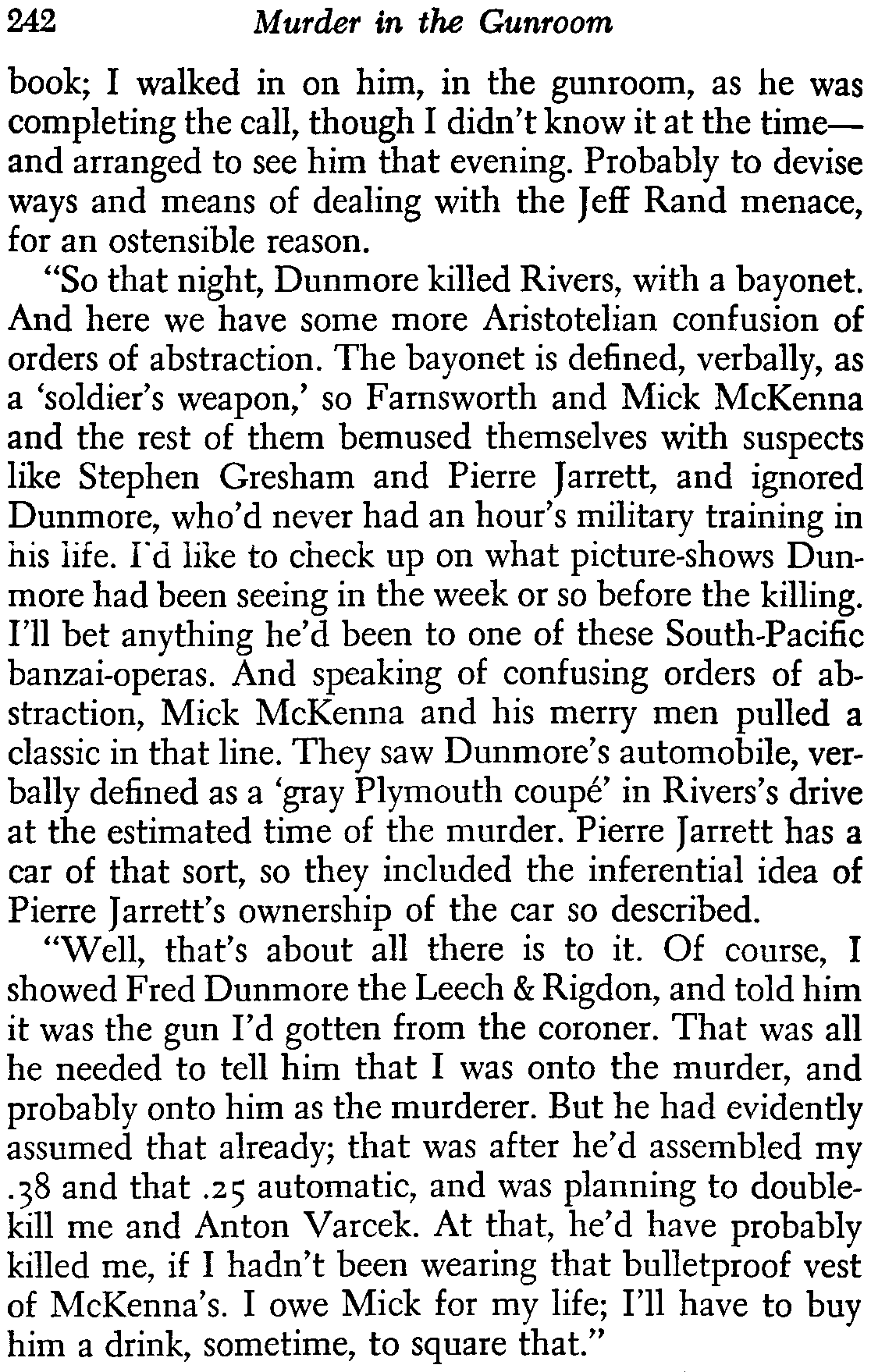 242 Murder in the Gunroom

book; I walked in on him, in the gunroom, as he was completing the call, though I didn't know it at the time—and arranged to see him that evening. Probably to devise ways and means of dealing with the Jeff Rand menace, for an ostensible reason.

"So that night, Dunmore killed Rivers, with a bayonet. And here we have some more Aristotelian confusion of orders of abstraction. The bayonet is defined, verbally, as a 'soldier's weapon,' so Farnsworth and Mick McKenna and the rest of them bemused themselves with suspects like Stephen Gresham and Pierre Jarrett, and ignored Dunmore, who'd never had an hour's military training in his life. I'd like to check up on what picture-shows Dunmore had been seeing in the week or so before the killing. I'll bet anything he'd been to one of these South-Pacific banzai-operas. And speaking of confusing orders of abstraction, Mick McKenna and his merry men pulled a classic in that line. They saw Dunmore's automobile, verbally defined as a 'gray Plymouth coupé' in Rivers's drive at the estimated time of the murder. Pierre Jarrett has a car of that sort, so they included the inferential idea of Pierre Jarrett's ownership of the car so described.

"Well, that's about all there is to it. Of course, I showed Fred Dunmore the Leech & Rigdon, and told him it was the gun I'd gotten from the coroner. That was all he needed to tell him that I was onto the murder, and probably onto him as the murderer. But he had evidently assumed that already; that was after he'd assembled my .38 and that .25 automatic, and was planning to double-kill me and Anton Varcek. At that, he'd have probably killed me, if I hadn't been wearing that bulletproof vest of McKenna's. I owe Mick for my life; I'll have to buy him a drink, sometime, to square that."